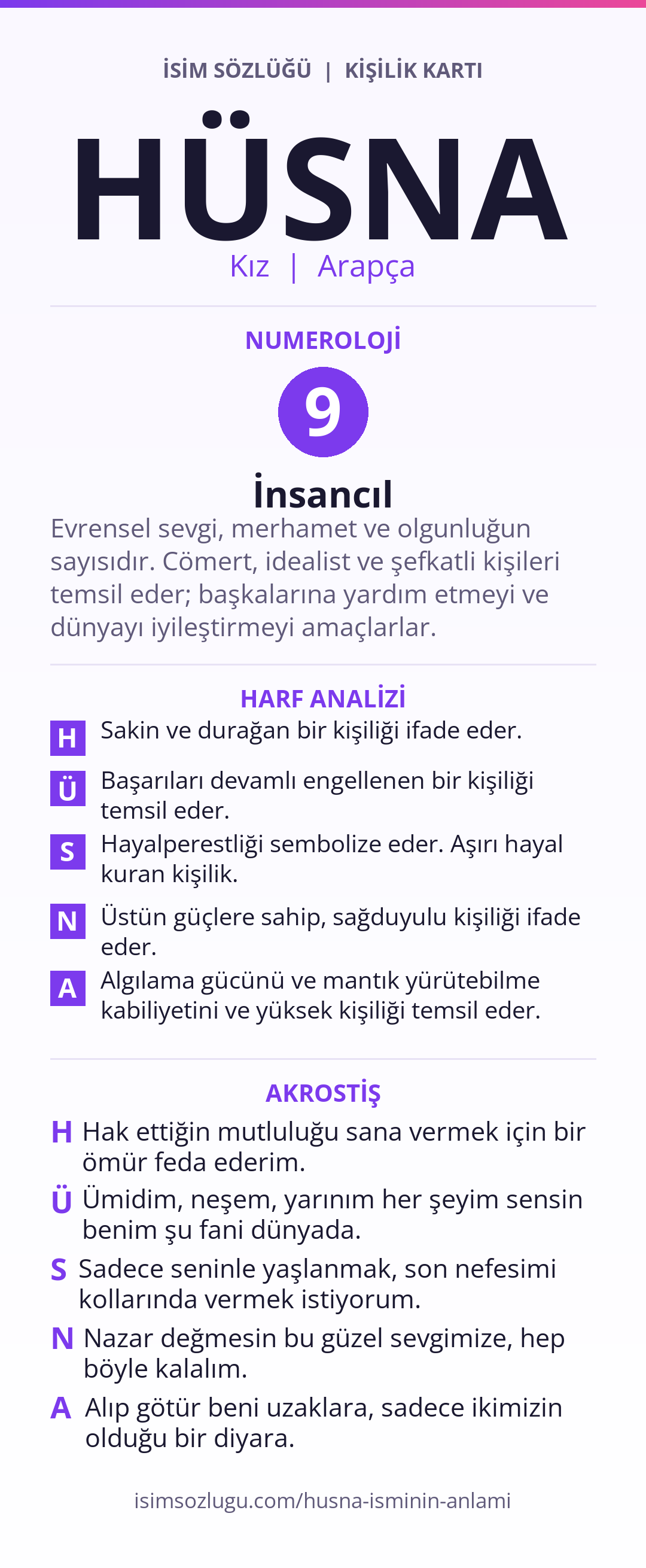 İSİM SÖZLÜĞÜ | KİŞİLİK KARTI

HÜSNA

Kız | Arapça

NUMEROLOJİ

9

İnsancıl

Evrensel sevgi, merhamet ve olgunluğun sayısıdır. Cömert, idealist ve şefkatli kişileri temsil eder; başkalarına yardım etmeyi ve dünyayı iyileştirmeyi amaçlarlar.

HARF ANALİZİ

H Sakin ve durağan bir kişiliği ifade eder.

Ü Başarıları devamlı engellenen bir kişiliği temsil eder.

S Hayalperestliği sembolize eder. Aşırı hayal kuran kişilik.

N Üstün güçlere sahip, sağduyulu kişiliği ifade eder.

A Algılama gücünü ve mantık yürütebilme kabiliyetini ve yüksek kişiliği temsil eder.

AKROSTİŞ

H Hak ettiğin mutluluğu sana vermek için bir ömür feda ederim.

Ü Ümidim, neşem, yarınım her şeyim sensin benim şu fani dünyada.

S Sadece seninle yaşlanmak, son nefesimi kollarında vermek istiyorum.

N Nazar değmesin bu güzel sevgimize, hep böyle kalalım.

A Alıp götür beni uzaklara, sadece ikimizin olduğu bir diyara.

isimsozlugu.com/husna-isminin-anlami